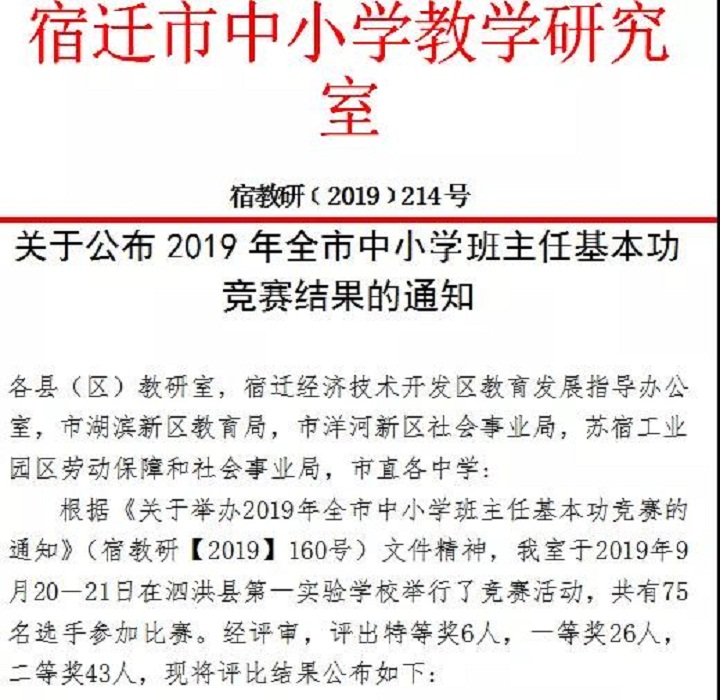 宿迁市中小学教学研究室

宿教研（2019）214号

关于公布 2019 年全市中小学班主任基本功竞赛结果的通知

各县（区）教研室，宿迁经济技术开发区教育发展指导办公室，市湖滨新区教育局，市洋河新区社会事业局，苏宿工业园区劳动保障和社会事业局，市直各中学：

根据《关于举办2019年全市中小学班主任基本功竞赛的通知》（宿教研【2019】160号）文件精神，我室于2019年9月20—21日在泗洪县第一实验学校举行了竞赛活动，共有75名选手参加比赛。经评审，评出特等奖6人，一等奖26人，二等奖43人，现将评比结果公布如下：